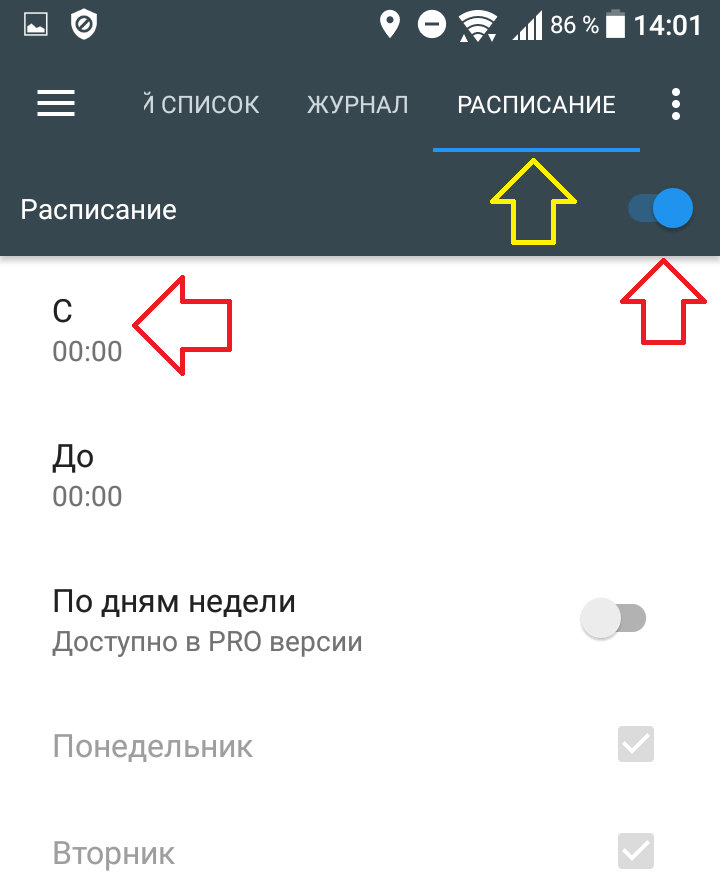 86 % 14:01

Й СПИСОК ЖУРНАЛ РАСПИСАНИЕ

Расписание

С
00:00

До
00:00

По дням недели
Доступно в PRO версии

Понедельник

Вторник